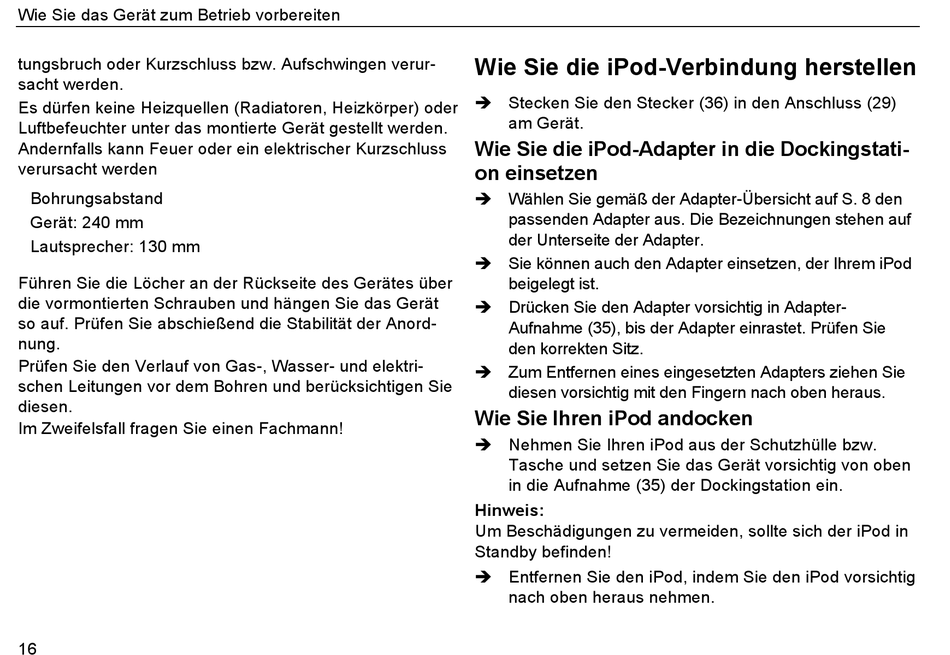 Wie Sie das Gerät zum Betrieb vorbereiten

tungsbruch oder Kurzschluss bzw. Aufschwingen verursacht werden.

Es dürfen keine Heizquellen (Radiatoren, Heizkörper) oder Luftbefeuchter unter das montierte Gerät gestellt werden. Andernfalls kann Feuer oder ein elektrischer Kurzschluss verursacht werden

Bohrungsabstand
Gerät: 240 mm
Lautsprecher: 130 mm

Führen Sie die Löcher an der Rückseite des Gerätes über die vormontierten Schrauben und hängen Sie das Gerät so auf. Prüfen Sie abschießend die Stabilität der Anordnung.

Prüfen Sie den Verlauf von Gas-, Wasser- und elektrischen Leitungen vor dem Bohren und berücksichtigen Sie diesen.

Im Zweifelsfall fragen Sie einen Fachmann!

Wie Sie die iPod-Verbindung herstellen

➔ Stecken Sie den Stecker (36) in den Anschluss (29) am Gerät.

Wie Sie die iPod-Adapter in die Dockingstation einsetzen

➔ Wählen Sie gemäß der Adapter-Übersicht auf S. 8 den passenden Adapter aus. Die Bezeichnungen stehen auf der Unterseite der Adapter.

➔ Sie können auch den Adapter einsetzen, der Ihrem iPod beigelegt ist.

➔ Drücken Sie den Adapter vorsichtig in Adapter-Aufnahme (35), bis der Adapter einrastet. Prüfen Sie den korrekten Sitz.

➔ Zum Entfernen eines eingesetzten Adapters ziehen Sie diesen vorsichtig mit den Fingern nach oben heraus.

Wie Sie Ihren iPod andocken

➔ Nehmen Sie Ihren iPod aus der Schutzhülle bzw. Tasche und setzen Sie das Gerät vorsichtig von oben in die Aufnahme (35) der Dockingstation ein.

Hinweis:
Um Beschädigungen zu vermeiden, sollte sich der iPod in Standby befinden!

➔ Entfernen Sie den iPod, indem Sie den iPod vorsichtig nach oben heraus nehmen.

16